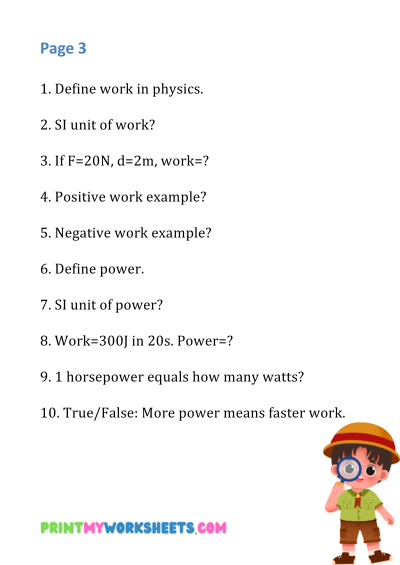 Page 3

1. Define work in physics.

2. SI unit of work?

3. If F=20N, d=2m, work=?

4. Positive work example?

5. Negative work example?

6. Define power.

7. SI unit of power?

8. Work=300J in 20s. Power=?

9. 1 horsepower equals how many watts?

10. True/False: More power means faster work.

PRINTMYWORKSHEETS.COM